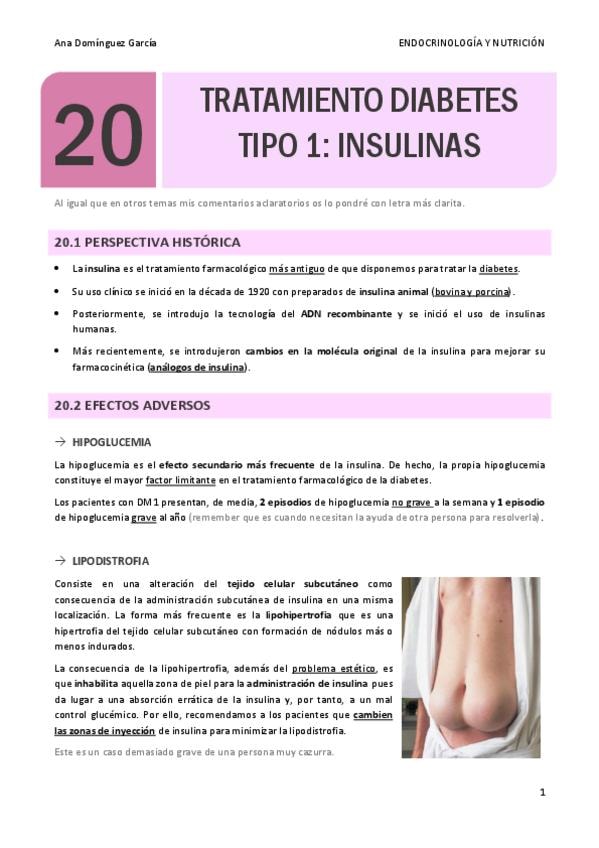 Ana Domínguez García

ENDOCRINOLOGÍA Y NUTRICIÓN

20

TRATAMIENTO DIABETES
TIPO 1: INSULINAS

Al igual que en otros temas mis comentarios aclaratorios os lo pondré con letra más clarita.

20.1 PERSPECTIVA HISTÓRICA

• La insulina es el tratamiento farmacológico más antiguo de que disponemos para tratar la diabetes.

• Su uso clínico se inició en la década de 1920 con preparados de insulina animal (bovina y porcina).

• Posteriormente, se introdujo la tecnología del ADN recombinante y se inició el uso de insulinas humanas.

• Más recientemente, se introdujeron cambios en la molécula original de la insulina para mejorar su farmacocinética (análogos de insulina).

20.2 EFECTOS ADVERSOS

→ HIPOGLUCEMIA

La hipoglucemia es el efecto secundario más frecuente de la insulina. De hecho, la propia hipoglucemia constituye el mayor factor limitante en el tratamiento farmacológico de la diabetes.

Los pacientes con DM1 presentan, de media, 2 episodios de hipoglucemia no grave a la semana y 1 episodio de hipoglucemia grave al año (remember que es cuando necesitan la ayuda de otra persona para resolverla).

→ LIPODISTROFIA

Consiste en una alteración del tejido celular subcutáneo como consecuencia de la administración subcutánea de insulina en una misma localización. La forma más frecuente es la lipohipertrofia que es una hipertrofia del tejido celular subcutáneo con formación de nódulos más o menos indurados.

La consecuencia de la lipohipertrofia, además del problema estético, es que inhabilita aquella zona de piel para la administración de insulina pues da lugar a una absorción errática de la insulina y, por tanto, a un mal control glucémico. Por ello, recomendamos a los pacientes que cambien las zonas de inyección de insulina para minimizar la lipodistrofia.

Este es un caso demasiado grave de una persona muy cazurra.

1